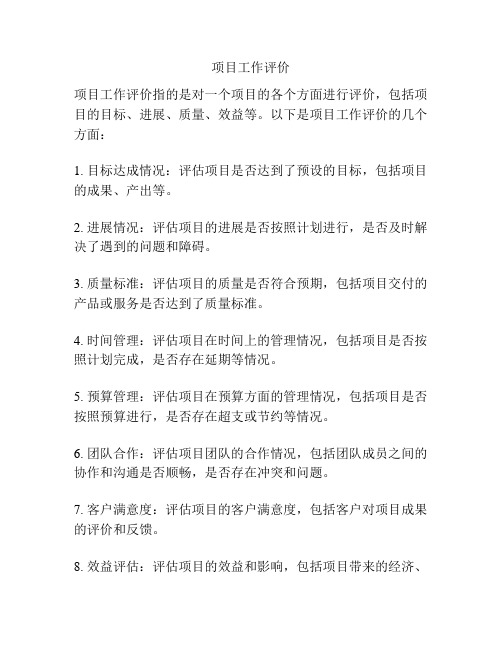 项目工作评价

项目工作评价指的是对一个项目的各个方面进行评价，包括项目的目标、进展、质量、效益等。以下是项目工作评价的几个方面：

1. 目标达成情况：评估项目是否达到了预设的目标，包括项目的成果、产出等。

2. 进展情况：评估项目的进展是否按照计划进行，是否及时解决了遇到的问题和障碍。

3. 质量标准：评估项目的质量是否符合预期，包括项目交付的产品或服务是否达到了质量标准。

4. 时间管理：评估项目在时间上的管理情况，包括项目是否按照计划完成，是否存在延期等情况。

5. 预算管理：评估项目在预算方面的管理情况，包括项目是否按照预算进行，是否存在超支或节约等情况。

6. 团队合作：评估项目团队的合作情况，包括团队成员之间的协作和沟通是否顺畅，是否存在冲突和问题。

7. 客户满意度：评估项目的客户满意度，包括客户对项目成果的评价和反馈。

8. 效益评估：评估项目的效益和影响，包括项目带来的经济、